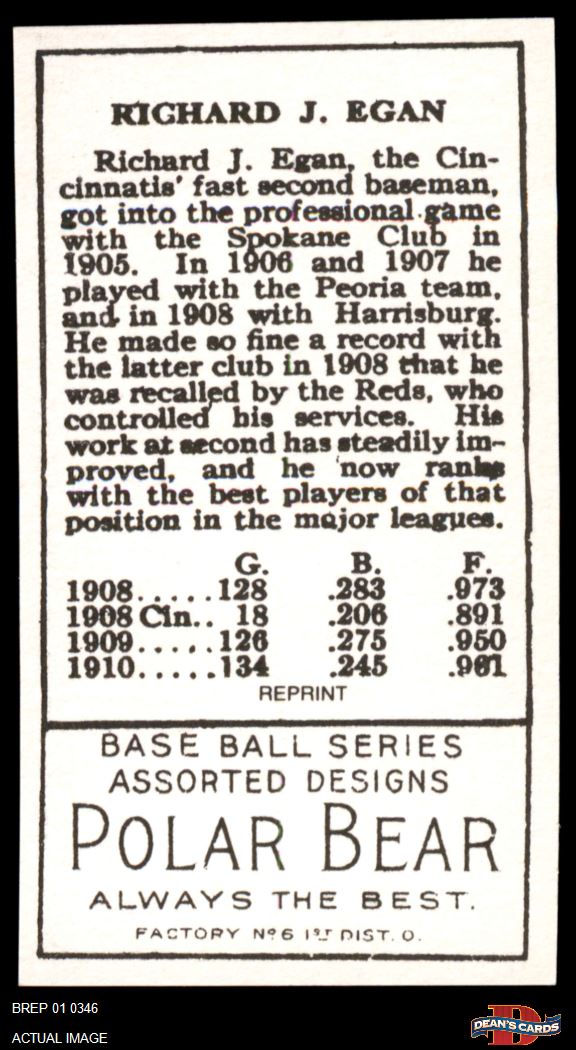 RICHARD J. EGAN

Richard J. Egan, the Cincinnatis' fast second baseman, got into the professional game with the Spokane Club in 1905. In 1906 and 1907 he played with the Peoria team, and in 1908 with Harrisburg. He made so fine a record with the latter club in 1908 that he was recalled by the Reds, who controlled his services. His work at second has steadily improved, and he now ranks with the best players of that position in the major leagues.

| | G. | B. | F. |
|---|---|---|---|
| 1908..... | 128 | .283 | .973 |
| 1908 Cin.. | 18 | .206 | .891 |
| 1909..... | 126 | .275 | .950 |
| 1910..... | 134 | .245 | .961 |

REPRINT

BASE BALL SERIES
ASSORTED DESIGNS
POLAR BEAR
ALWAYS THE BEST.
FACTORY No 6 1ST DIST. O.

BREP 01 0346
ACTUAL IMAGE
DEAN'S CARDS